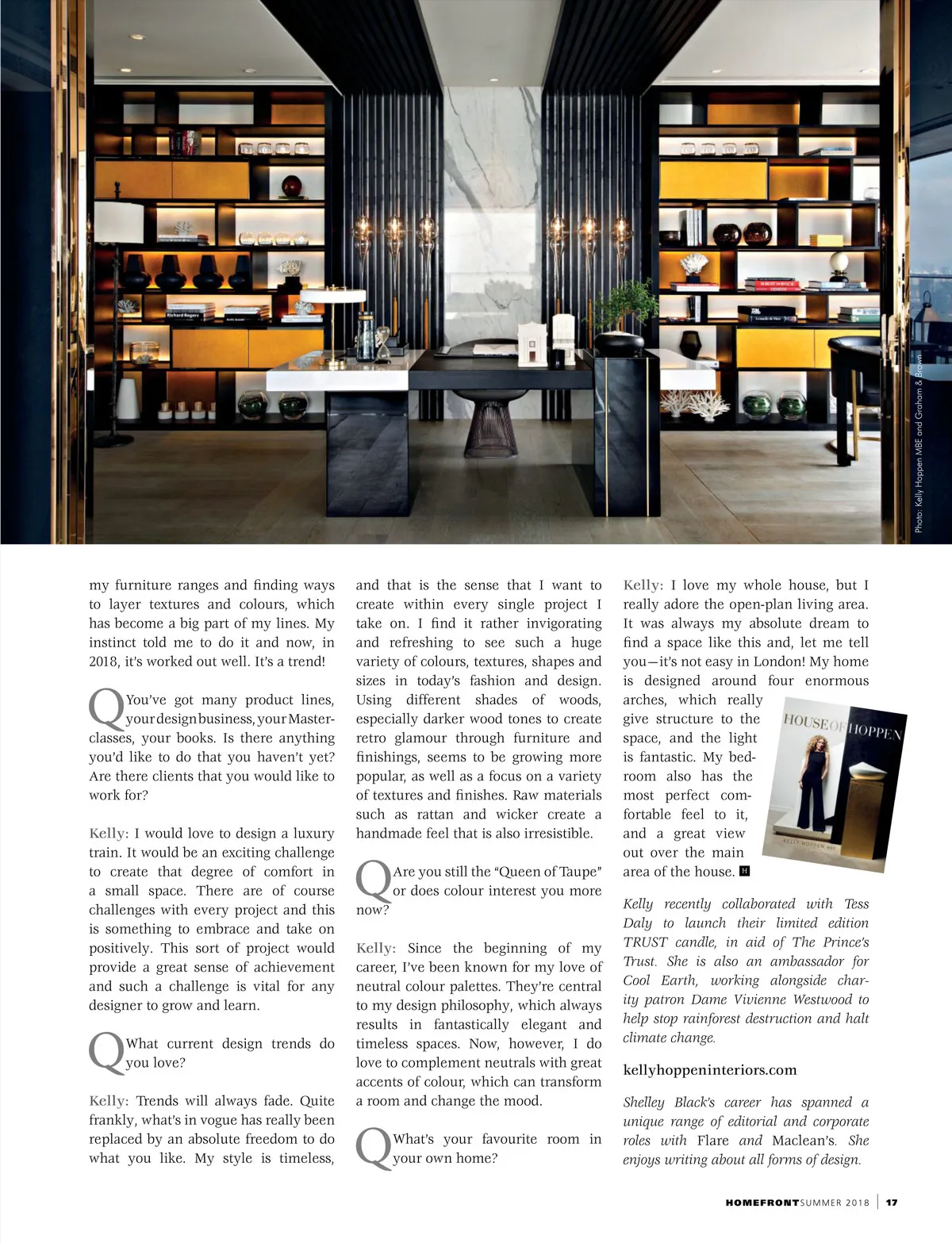 Photo: Kelly Hoppen MBE and Graham & Brown

my furniture ranges and finding ways to layer textures and colours, which has become a big part of my lines. My instinct told me to do it and now, in 2018, it's worked out well. It's a trend!

Q You've got many product lines, your design business, your Masterclasses, your books. Is there anything you'd like to do that you haven't yet? Are there clients that you would like to work for?

Kelly: I would love to design a luxury train. It would be an exciting challenge to create that degree of comfort in a small space. There are of course challenges with every project and this is something to embrace and take on positively. This sort of project would provide a great sense of achievement and such a challenge is vital for any designer to grow and learn.

Q What current design trends do you love?

Kelly: Trends will always fade. Quite frankly, what's in vogue has really been replaced by an absolute freedom to do what you like. My style is timeless, and that is the sense that I want to create within every single project I take on. I find it rather invigorating and refreshing to see such a huge variety of colours, textures, shapes and sizes in today's fashion and design. Using different shades of woods, especially darker wood tones to create retro glamour through furniture and finishings, seems to be growing more popular, as well as a focus on a variety of textures and finishes. Raw materials such as rattan and wicker create a handmade feel that is also irresistible.

Q Are you still the "Queen of Taupe" or does colour interest you more now?

Kelly: Since the beginning of my career, I've been known for my love of neutral colour palettes. They're central to my design philosophy, which always results in fantastically elegant and timeless spaces. Now, however, I do love to complement neutrals with great accents of colour, which can transform a room and change the mood.

Q What's your favourite room in your own home?

Kelly: I love my whole house, but I really adore the open-plan living area. It was always my absolute dream to find a space like this and, let me tell you—it's not easy in London! My home is designed around four enormous arches, which really give structure to the space, and the light is fantastic. My bedroom also has the most perfect comfortable feel to it, and a great view out over the main area of the house. H

HOUSE OF HOPPEN
KELLY HOPPEN MBE

Kelly recently collaborated with Tess Daly to launch their limited edition TRUST candle, in aid of The Prince's Trust. She is also an ambassador for Cool Earth, working alongside charity patron Dame Vivienne Westwood to help stop rainforest destruction and halt climate change.

kellyhoppeninteriors.com

Shelley Black's career has spanned a unique range of editorial and corporate roles with Flare and Maclean's. She enjoys writing about all forms of design.

HOMEFRONT SUMMER 2018 | 17